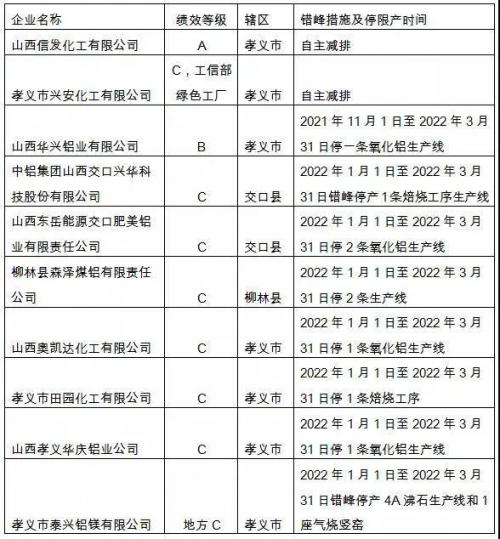 | 企业名称 | 绩效等级 | 辖区 | 错峰措施及停限产时间 |
|---|---|---|---|
| 山西信发化工有限公司 | A | 孝义市 | 自主减排 |
| 孝义市兴安化工有限公司 | C，工信部绿色工厂 | 孝义市 | 自主减排 |
| 山西华兴铝业有限公司 | B | 孝义市 | 2021 年 11 月 1 日至 2022 年 3 月 31 日停一条氧化铝生产线 |
| 中铝集团山西交口兴华科技股份有限公司 | C | 交口县 | 2022 年 1 月 1 日至 2022 年 3 月 31 日错峰停产 1 条焙烧工序生产线 |
| 山西东岳能源交口肥美铝业有限责任公司 | C | 交口县 | 2022 年 1 月 1 日至 2022 年 3 月 31 日停 2 条氧化铝生产线 |
| 柳林县森泽煤铝有限责任公司 | C | 柳林县 | 2022 年 1 月 1 日至 2022 年 3 月 31 日停 2 条生产线 |
| 山西奥凯达化工有限公司 | C | 孝义市 | 2022 年 1 月 1 日至 2022 年 3 月 31 日停 1 条氧化铝生产线 |
| 孝义市田园化工有限公司 | C | 孝义市 | 2022 年 1 月 1 日至 2022 年 3 月 31 日停 1 条焙烧工序 |
| 山西孝义华庆铝业公司 | C | 孝义市 | 2022 年 1 月 1 日至 2022 年 3 月 31 日停 1 条氧化铝生产线 |
| 孝义市泰兴铝镁有限公司 | 地方 C | 孝义市 | 2022 年 1 月 1 日至 2022 年 3 月 31 日错峰停产 4A 沸石生产线和 1 座气烧竖窑 |